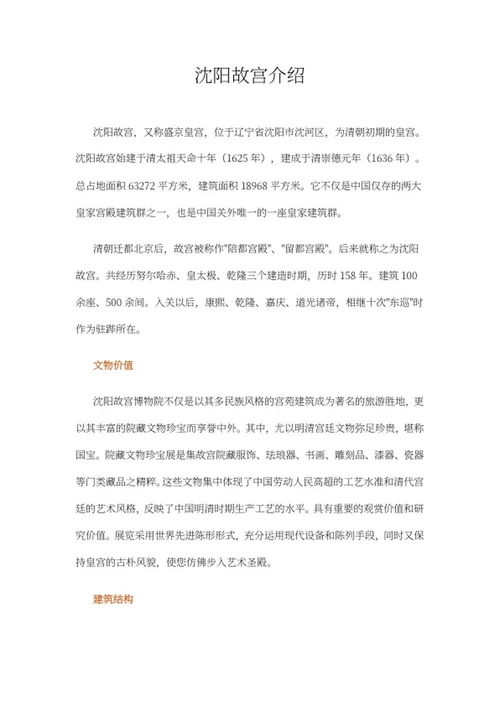 沈阳故宫介绍

沈阳故宫，又称盛京皇宫，位于辽宁省沈阳市沈河区，为清朝初期的皇宫。沈阳故宫始建于清太祖天命十年（1625 年），建成于清崇德元年（1636 年）。总占地面积 63272 平方米，建筑面积 18968 平方米。它不仅是中国仅存的两大皇家宫殿建筑群之一，也是中国关外唯一的一座皇家建筑群。

清朝迁都北京后，故宫被称作"陪都宫殿"、"留都宫殿"。后来就称之为沈阳故宫。共经历努尔哈赤、皇太极、乾隆三个建造时期，历时 158 年。建筑 100 余座、500 余间。入关以后，康熙、乾隆、嘉庆、道光诸帝，相继十次"东巡"时作为驻跸所在。

文物价值

沈阳故宫博物院不仅是以其多民族风格的宫苑建筑成为著名的旅游胜地，更以其丰富的院藏文物珍宝而享誉中外。其中，尤以明清宫廷文物弥足珍贵，堪称国宝。院藏文物珍宝展是集故宫院藏服饰、珐琅器、书画、雕刻品、漆器、瓷器等门类藏品之精粹。这些文物集中体现了中国劳动人民高超的工艺水准和清代宫廷的艺术风格，反映了中国明清时期生产工艺的水平。具有重要的观赏价值和研究价值。展览采用世界先进陈形形式，充分运用现代设备和陈列手段，同时又保持皇宫的古朴风貌，使您仿佛步入艺术圣殿。

建筑结构